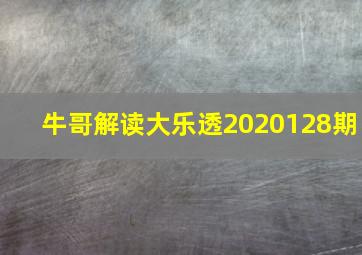 牛哥解读大乐透2020128期